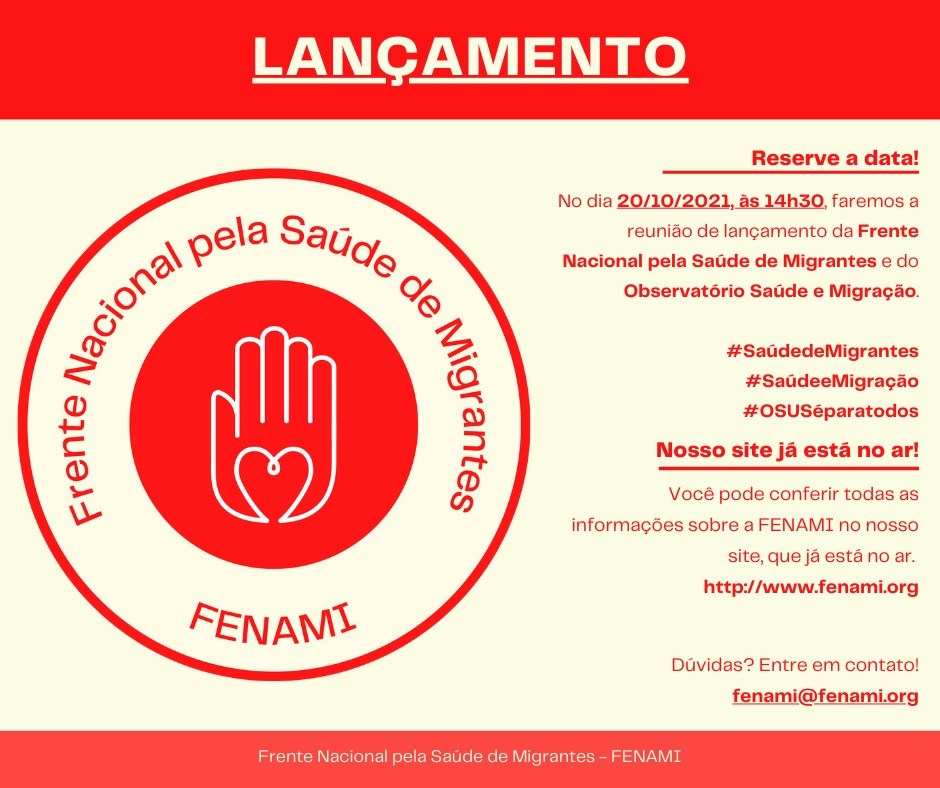 LANÇAMENTO

Frente Nacional pela Saúde de Migrantes

FENAMI

Reserve a data!

No dia 20/10/2021, às 14h30, faremos a reunião de lançamento da Frente Nacional pela Saúde de Migrantes e do Observatório Saúde e Migração.

#SaúdedeMigrantes
#SaúdeeMigração
#OSUSéparatodos

Nosso site já está no ar!

Você pode conferir todas as informações sobre a FENAMI no nosso site, que já está no ar.
http://www.fenami.org

Dúvidas? Entre em contato!
fenami@fenami.org

Frente Nacional pela Saúde de Migrantes - FENAMI